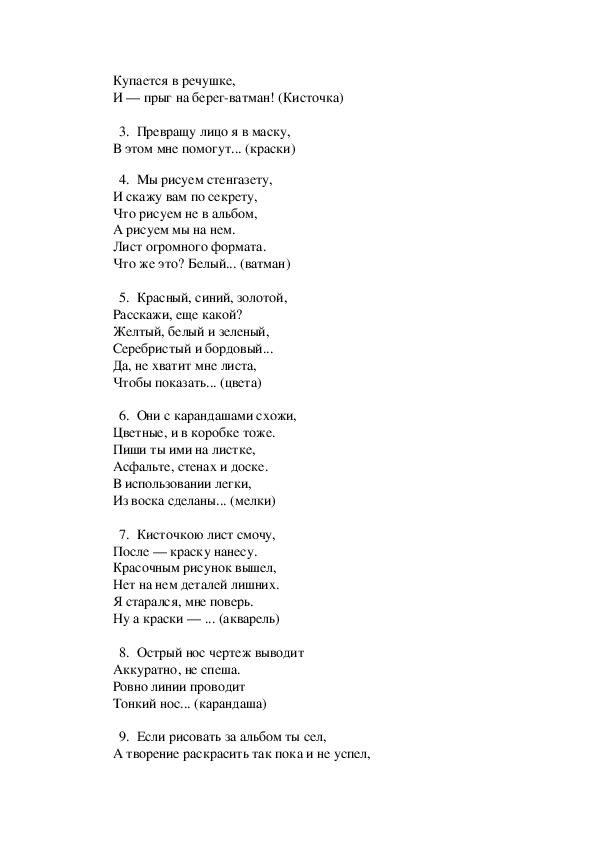 Купается в речушке,
И — прыг на берег-ватман! (Кисточка)

3. Превращу лицо я в маску,
В этом мне помогут... (краски)

4. Мы рисуем стенгазету,
И скажу вам по секрету,
Что рисуем не в альбом,
А рисуем мы на нем.
Лист огромного формата.
Что же это? Белый... (ватман)

5. Красный, синий, золотой,
Расскажи, еще какой?
Желтый, белый и зеленый,
Серебристый и бордовый...
Да, не хватит мне листа,
Чтобы показать... (цвета)

6. Они с карандашами схожи,
Цветные, и в коробке тоже.
Пиши ты ими на листке,
Асфальте, стенах и доске.
В использовании легки,
Из воска сделаны... (мелки)

7. Кисточкою лист смочу,
После — краску нанесу.
Красочным рисунок вышел,
Нет на нем деталей лишних.
Я старался, мне поверь.
Ну а краски — ... (акварель)

8. Острый нос чертеж выводит
Аккуратно, не спеша.
Ровно линии проводит
Тонкий нос... (карандаша)

9. Если рисовать за альбом ты сел,
А творение раскрасить так пока и не успел,